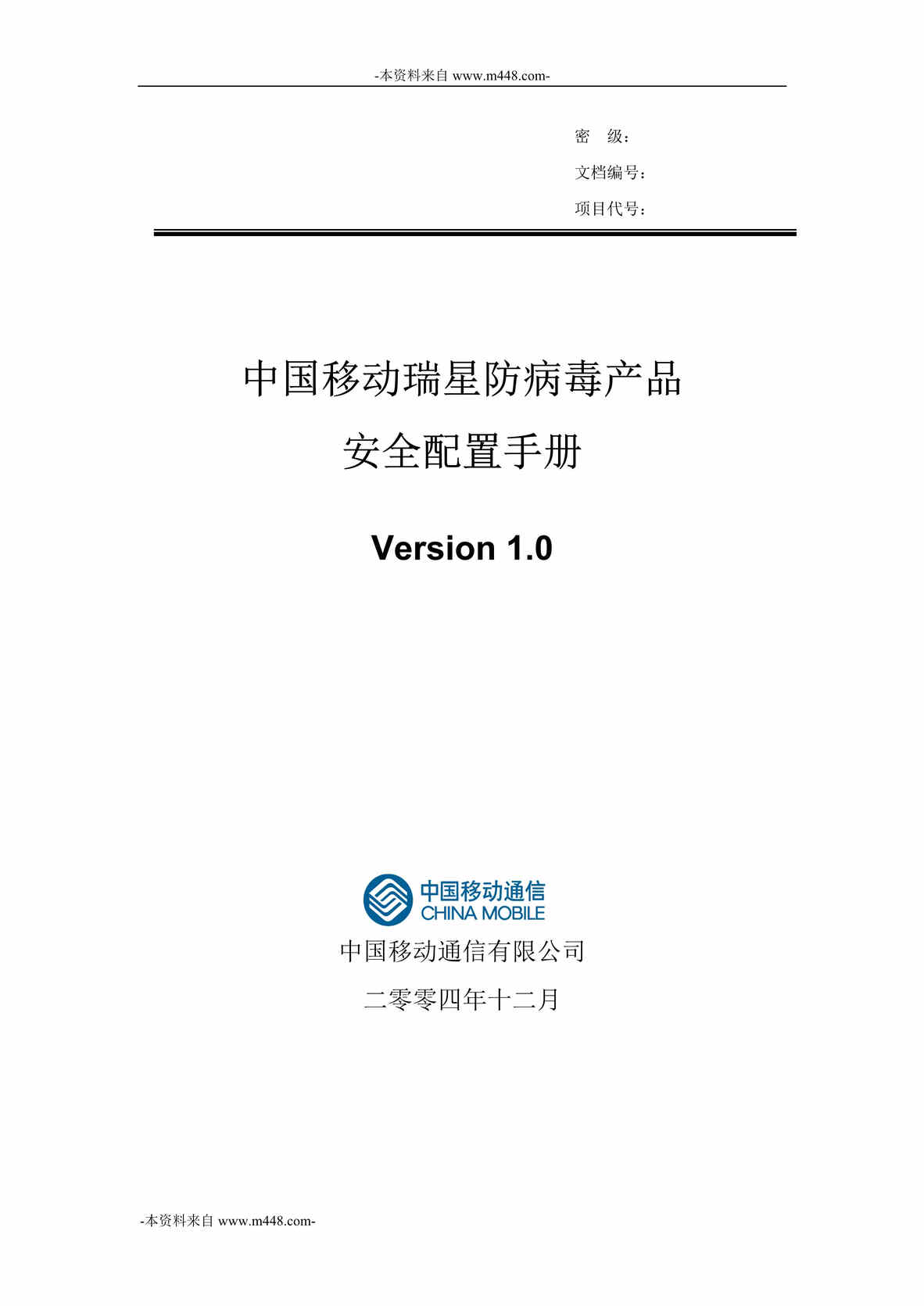 -本资料来自 www.m448.com-

密　级：

文档编号：

项目代号：

中国移动瑞星防病毒产品

安全配置手册

Version 1.0

中国移动通信
CHINA MOBILE

中国移动通信有限公司

二零零四年十二月

-本资料来自 www.m448.com-